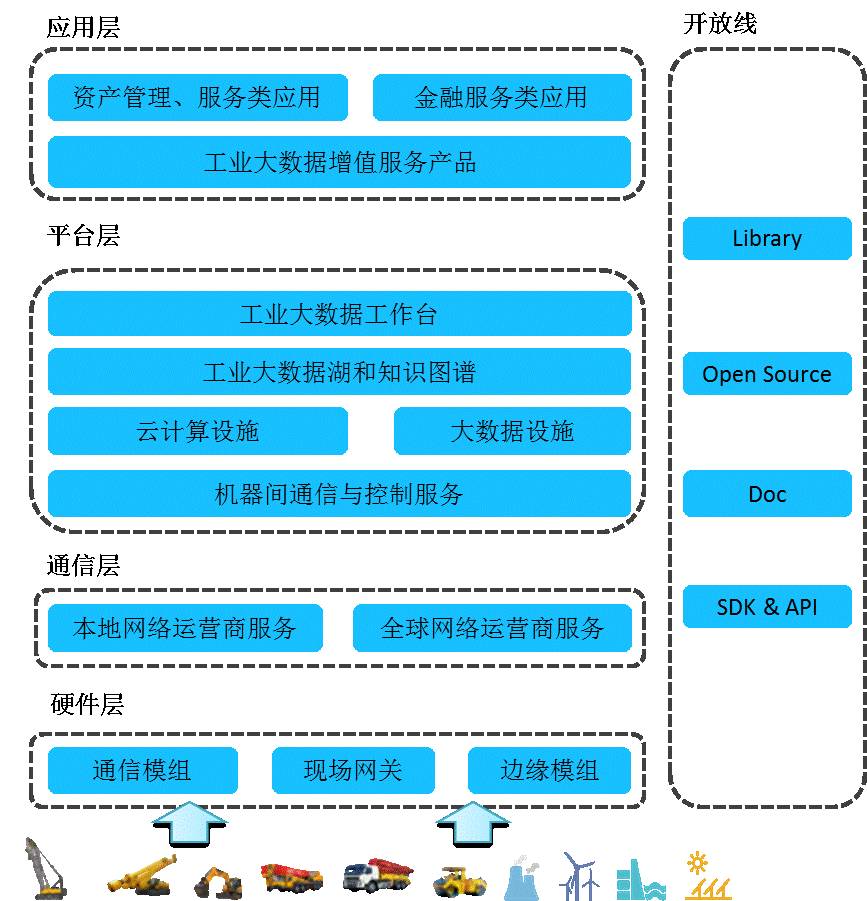 应用层

资产管理、服务类应用

金融服务类应用

工业大数据增值服务产品

平台层

工业大数据工作台

工业大数据湖和知识图谱

云计算设施

大数据设施

机器间通信与控制服务

通信层

本地网络运营商服务

全球网络运营商服务

硬件层

通信模组

现场网关

边缘模组

开放线

Library

Open Source

Doc

SDK & API